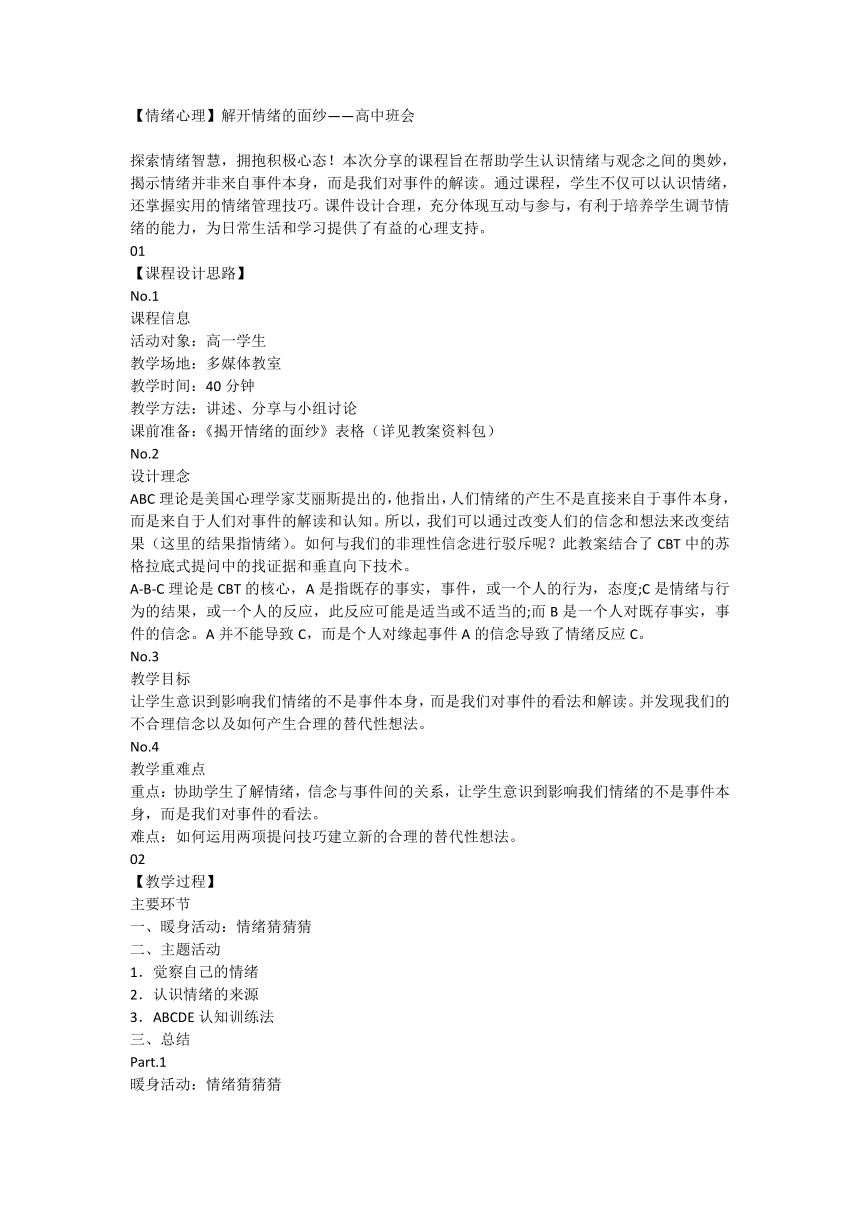 【情绪心理】解开情绪的面纱——高中班会

探索情绪智慧，拥抱积极心态！本次分享的课程旨在帮助学生认识情绪与观念之间的奥妙，揭示情绪并非来自事件本身，而是我们对事件的解读。通过课程，学生不仅可以认识情绪，还掌握实用的情绪管理技巧。课件设计合理，充分体现互动与参与，有利于培养学生调节情绪的能力，为日常生活和学习提供了有益的心理支持。
01
【课程设计思路】
No.1
课程信息
活动对象：高一学生
教学场地：多媒体教室
教学时间：40 分钟
教学方法：讲述、分享与小组讨论
课前准备：《揭开情绪的面纱》表格（详见教案资料包）
No.2
设计理念
ABC 理论是美国心理学家艾丽斯提出的，他指出，人们情绪的产生不是直接来自于事件本身，而是来自于人们对事件的解读和认知。所以，我们可以通过改变人们的信念和想法来改变结果（这里的结果指情绪）。如何与我们的非理性信念进行驳斥呢？此教案结合了 CBT 中的苏格拉底式提问中的找证据和垂直向下技术。
A-B-C 理论是 CBT 的核心，A 是指既存的事实，事件，或一个人的行为，态度;C 是情绪与行为的结果，或一个人的反应，此反应可能是适当或不适当的;而 B 是一个人对既存事实，事件的信念。A 并不能导致 C，而是个人对缘起事件 A 的信念导致了情绪反应 C。
No.3
教学目标
让学生意识到影响我们情绪的不是事件本身，而是我们对事件的看法和解读。并发现我们的不合理信念以及如何产生合理的替代性想法。
No.4
教学重难点
重点：协助学生了解情绪，信念与事件间的关系，让学生意识到影响我们情绪的不是事件本身，而是我们对事件的看法。
难点：如何运用两项提问技巧建立新的合理的替代性想法。
02
【教学过程】
主要环节
一、暖身活动：情绪猜猜猜
二、主题活动
1．觉察自己的情绪
2．认识情绪的来源
3．ABCDE 认知训练法
三、总结
Part.1
暖身活动：情绪猜猜猜